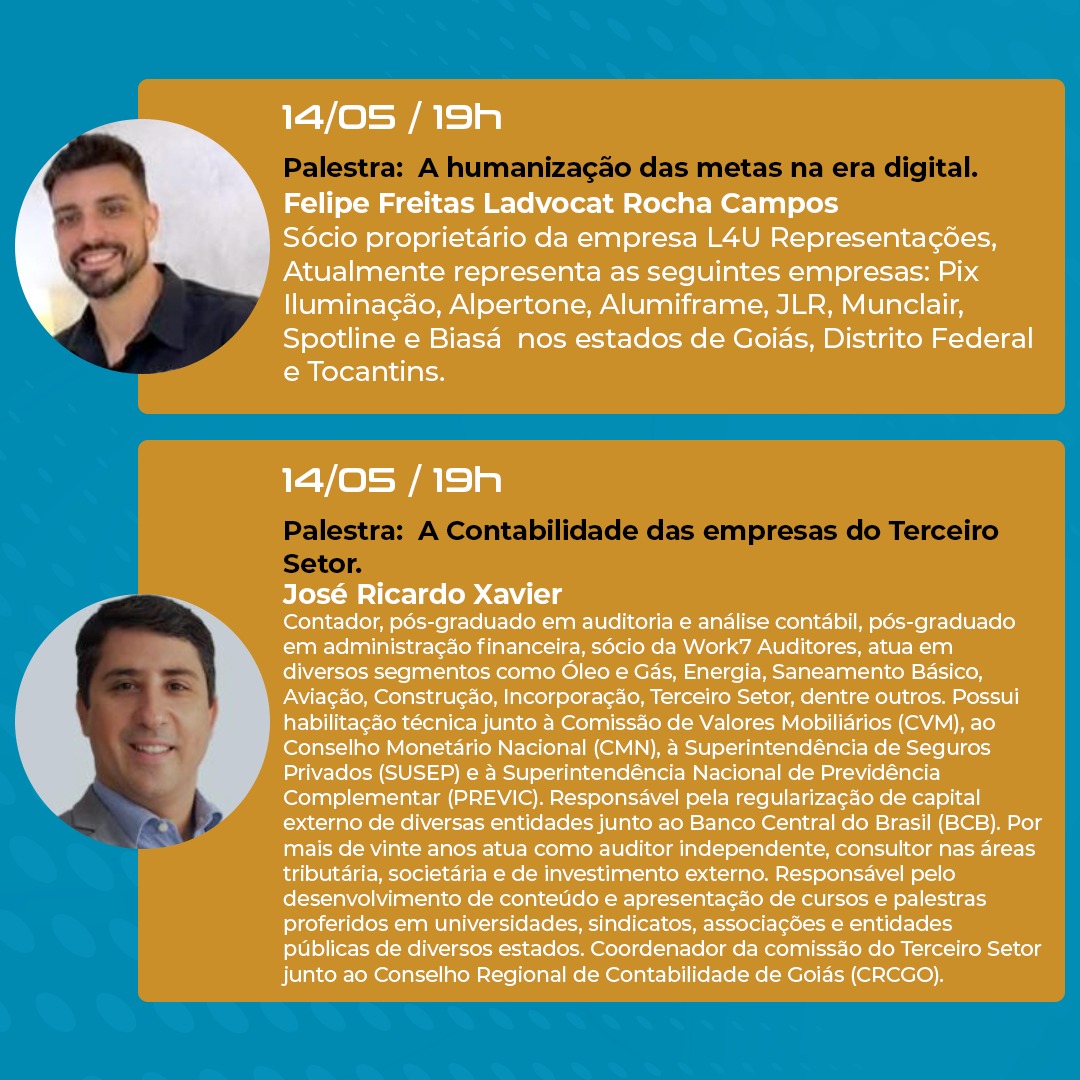 14/05 / 19h

Palestra: A humanização das metas na era digital.
Felipe Freitas Ladvocat Rocha Campos
Sócio proprietário da empresa L4U Representações, Atualmente representa as seguintes empresas: Pix Iluminação, Alpertone, Alumiframe, JLR, Munclair, Spotline e Biasá nos estados de Goiás, Distrito Federal e Tocantins.

14/05 / 19h

Palestra: A Contabilidade das empresas do Terceiro Setor.
José Ricardo Xavier
Contador, pós-graduado em auditoria e análise contábil, pós-graduado em administração financeira, sócio da Work7 Auditores, atua em diversos segmentos como Óleo e Gás, Energia, Saneamento Básico, Aviação, Construção, Incorporação, Terceiro Setor, dentre outros. Possui habilitação técnica junto à Comissão de Valores Mobiliários (CVM), ao Conselho Monetário Nacional (CMN), à Superintendência de Seguros Privados (SUSEP) e à Superintendência Nacional de Previdência Complementar (PREVIC). Responsável pela regularização de capital externo de diversas entidades junto ao Banco Central do Brasil (BCB). Por mais de vinte anos atua como auditor independente, consultor nas áreas tributária, societária e de investimento externo. Responsável pelo desenvolvimento de conteúdo e apresentação de cursos e palestras proferidos em universidades, sindicatos, associações e entidades públicas de diversos estados. Coordenador da comissão do Terceiro Setor junto ao Conselho Regional de Contabilidade de Goiás (CRCGO).